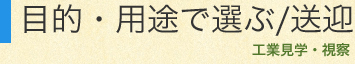 目的・用途で選ぶ/送迎

工業見学・視察